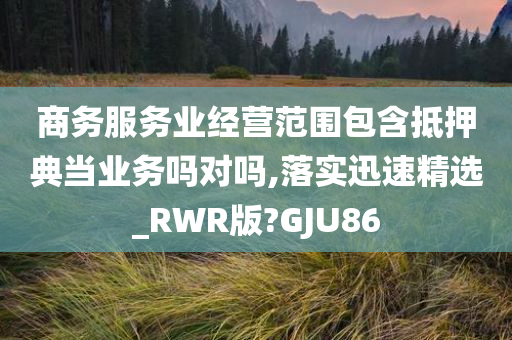 商务服务业经营范围包含抵押典当业务吗对吗,落实迅速精选_RWR版?GJU86